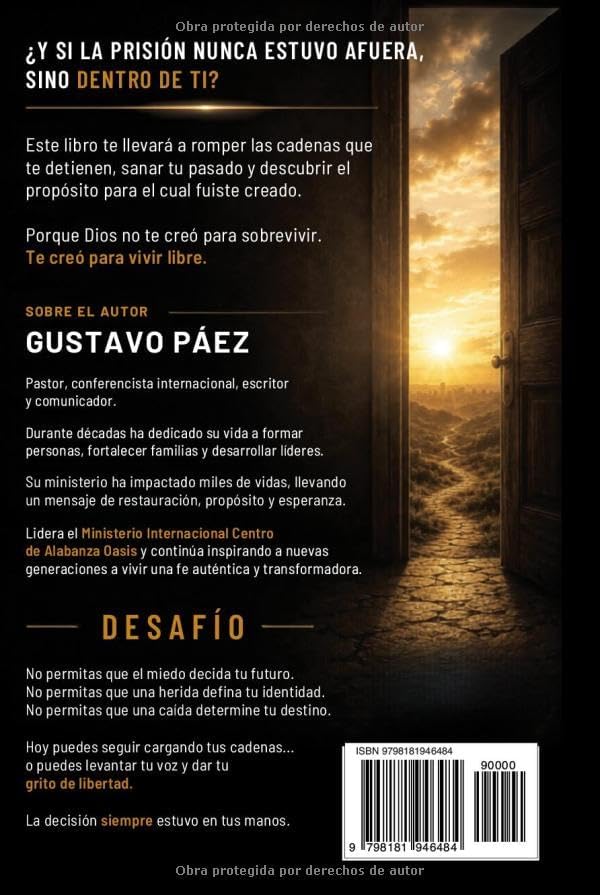 Obra protegida por derechos de autor

¿Y SI LA PRISIÓN NUNCA ESTUVO AFUERA, SINO DENTRO DE TI?

Este libro te llevará a romper las cadenas que te detienen, sanar tu pasado y descubrir el propósito para el cual fuiste creado.

Porque Dios no te creó para sobrevivir. Te creó para vivir libre.

SOBRE EL AUTOR

GUSTAVO PÁEZ

Pastor, conferencista internacional, escritor y comunicador.

Durante décadas ha dedicado su vida a formar personas, fortalecer familias y desarrollar líderes.

Su ministerio ha impactado miles de vidas, llevando un mensaje de restauración, propósito y esperanza.

Lidera el Ministerio Internacional Centro de Alabanza Oasis y continúa inspirando a nuevas generaciones a vivir una fe auténtica y transformadora.

DESAFÍO

No permitas que el miedo decida tu futuro.
No permitas que una herida defina tu identidad.
No permitas que una caída determine tu destino.

Hoy puedes seguir cargando tus cadenas... o puedes levantar tu voz y dar tu grito de libertad.

La decisión siempre estuvo en tus manos.

ISBN 9798181946484

90000

9 798181 946484

Obra protegida por derechos de autor